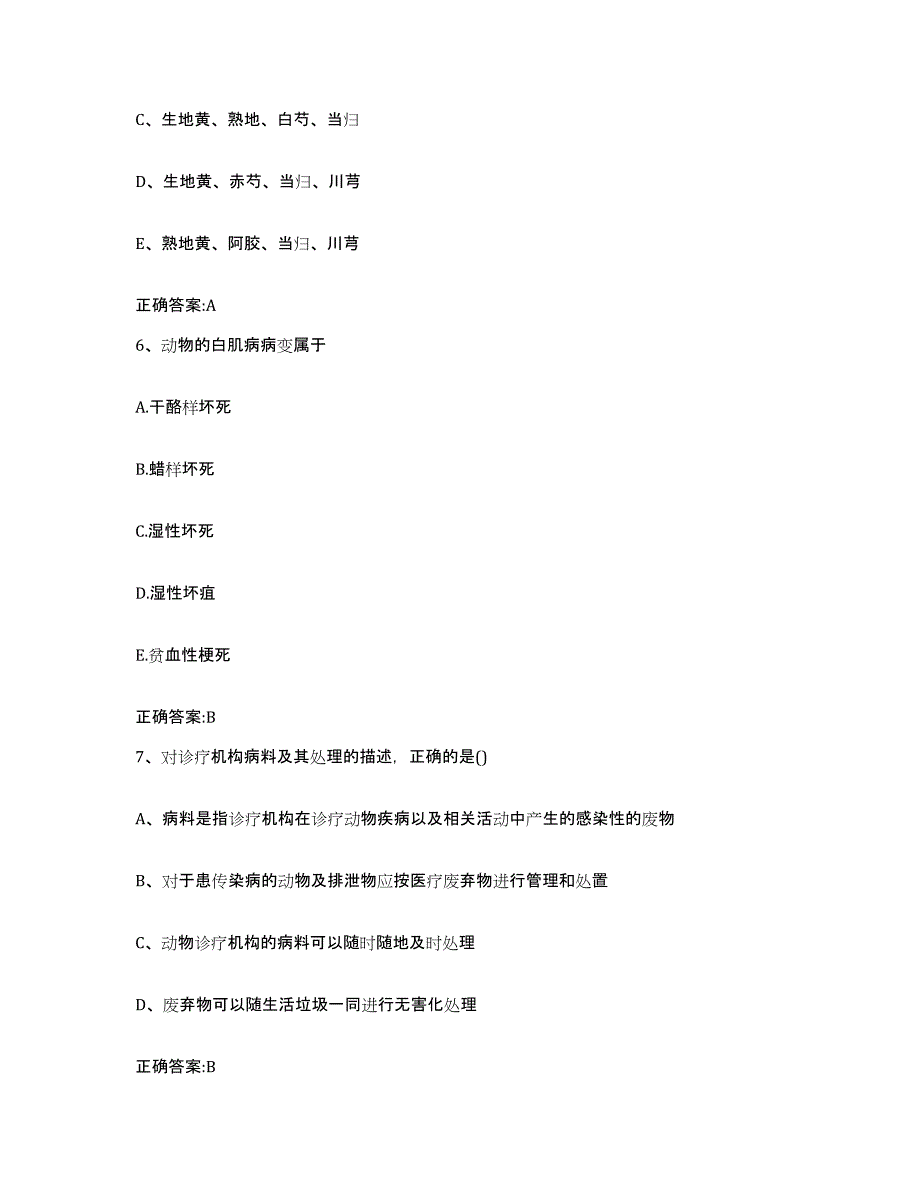 C、生地黄、熟地、白芍、当归

D、生地黄、赤芍、当归、川芎

E、熟地黄、阿胶、当归、川芎

正确答案:A

6、动物的白肌病病变属于

A.干酪样坏死

B.蜡样坏死

C.湿性坏死

D.湿性坏疽

E.贫血性梗死

正确答案:B

7、对诊疗机构病料及其处理的描述，正确的是()

A、病料是指诊疗机构在诊疗动物疾病以及相关活动中产生的感染性的废物

B、对于患传染病的动物及排泄物应按医疗废弃物进行管理和处置

C、动物诊疗机构的病料可以随时随地及时处理

D、废弃物可以随生活垃圾一同进行无害化处理

正确答案:B